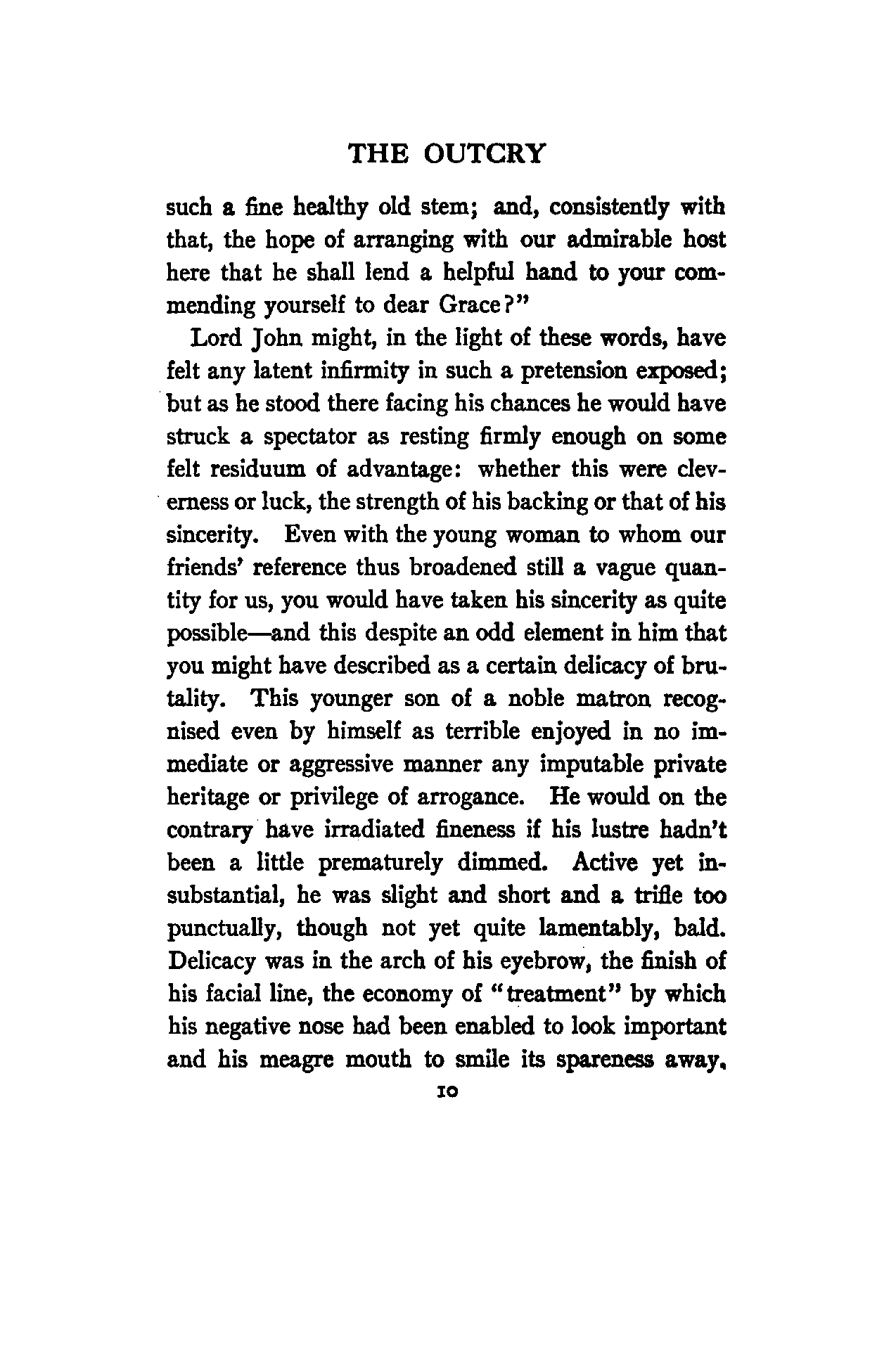 THE OUTCRY

such a fine healthy old stem; and, consistently with that, the hope of arranging with our admirable host here that he shall lend a helpful hand to your commending yourself to dear Grace?"

Lord John might, in the light of these words, have felt any latent infirmity in such a pretension exposed; but as he stood there facing his chances he would have struck a spectator as resting firmly enough on some felt residuum of advantage: whether this were cleverness or luck, the strength of his backing or that of his sincerity. Even with the young woman to whom our friends' reference thus broadened still a vague quantity for us, you would have taken his sincerity as quite possible—and this despite an odd element in him that you might have described as a certain delicacy of brutality. This younger son of a noble matron recognised even by himself as terrible enjoyed in no immediate or aggressive manner any imputable private heritage or privilege of arrogance. He would on the contrary have irradiated fineness if his lustre hadn't been a little prematurely dimmed. Active yet insubstantial, he was slight and short and a trifle too punctually, though not yet quite lamentably, bald. Delicacy was in the arch of his eyebrow, the finish of his facial line, the economy of "treatment" by which his negative nose had been enabled to look important and his meagre mouth to smile its spareness away.

10